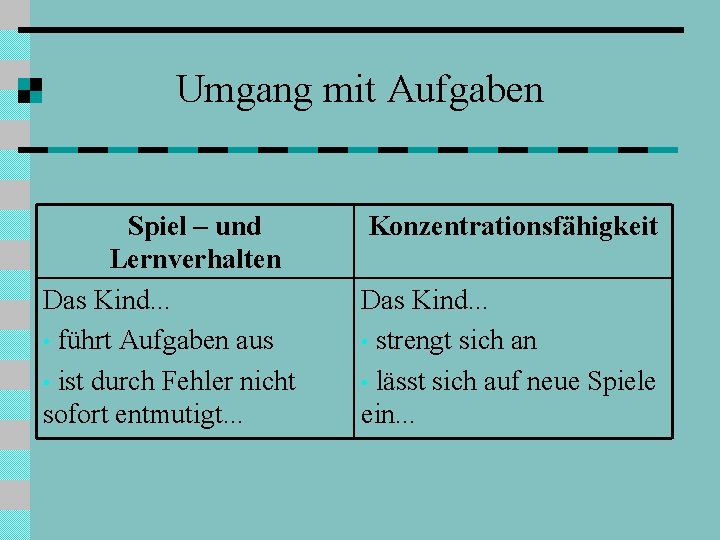 Umgang mit Aufgaben

| Spiel – und Lernverhalten | Konzentrationsfähigkeit |
|---|---|
| Das Kind... • führt Aufgaben aus • ist durch Fehler nicht sofort entmutigt... | Das Kind... • strengt sich an • lässt sich auf neue Spiele ein... |